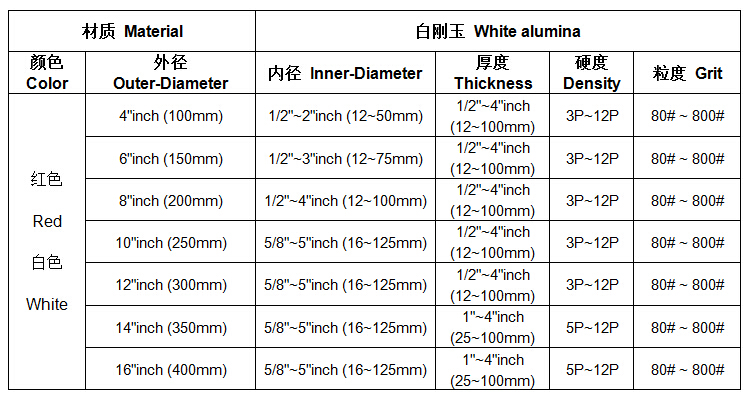 | 材质 Material | | 白刚玉 White alumina | | | |
|---|---|---|---|---|---|
| 颜色 Color | 外径 Outer-Diameter | 内径 Inner-Diameter | 厚度 Thickness | 硬度 Density | 粒度 Grit |
| 红色 Red 白色 White | 4"inch (100mm) | 1/2"~2"inch (12~50mm) | 1/2"~4"inch (12~100mm) | 3P~12P | 80# ~ 800# |
| | 6"inch (150mm) | 1/2"~3"inch (12~75mm) | 1/2"~4"inch (12~100mm) | 3P~12P | 80# ~ 800# |
| | 8"inch (200mm) | 1/2"~4"inch (12~100mm) | 1/2"~4"inch (12~100mm) | 3P~12P | 80# ~ 800# |
| | 10"inch (250mm) | 5/8"~5"inch (16~125mm) | 1/2"~4"inch (12~100mm) | 3P~12P | 80# ~ 800# |
| | 12"inch (300mm) | 5/8"~5"inch (16~125mm) | 1/2"~4"inch (12~100mm) | 3P~12P | 80# ~ 800# |
| | 14"inch (350mm) | 5/8"~5"inch (16~125mm) | 1"~4"inch (25~100mm) | 5P~12P | 80# ~ 800# |
| | 16"inch (400mm) | 5/8"~5"inch (16~125mm) | 1"~4"inch (25~100mm) | 5P~12P | 80# ~ 800# |